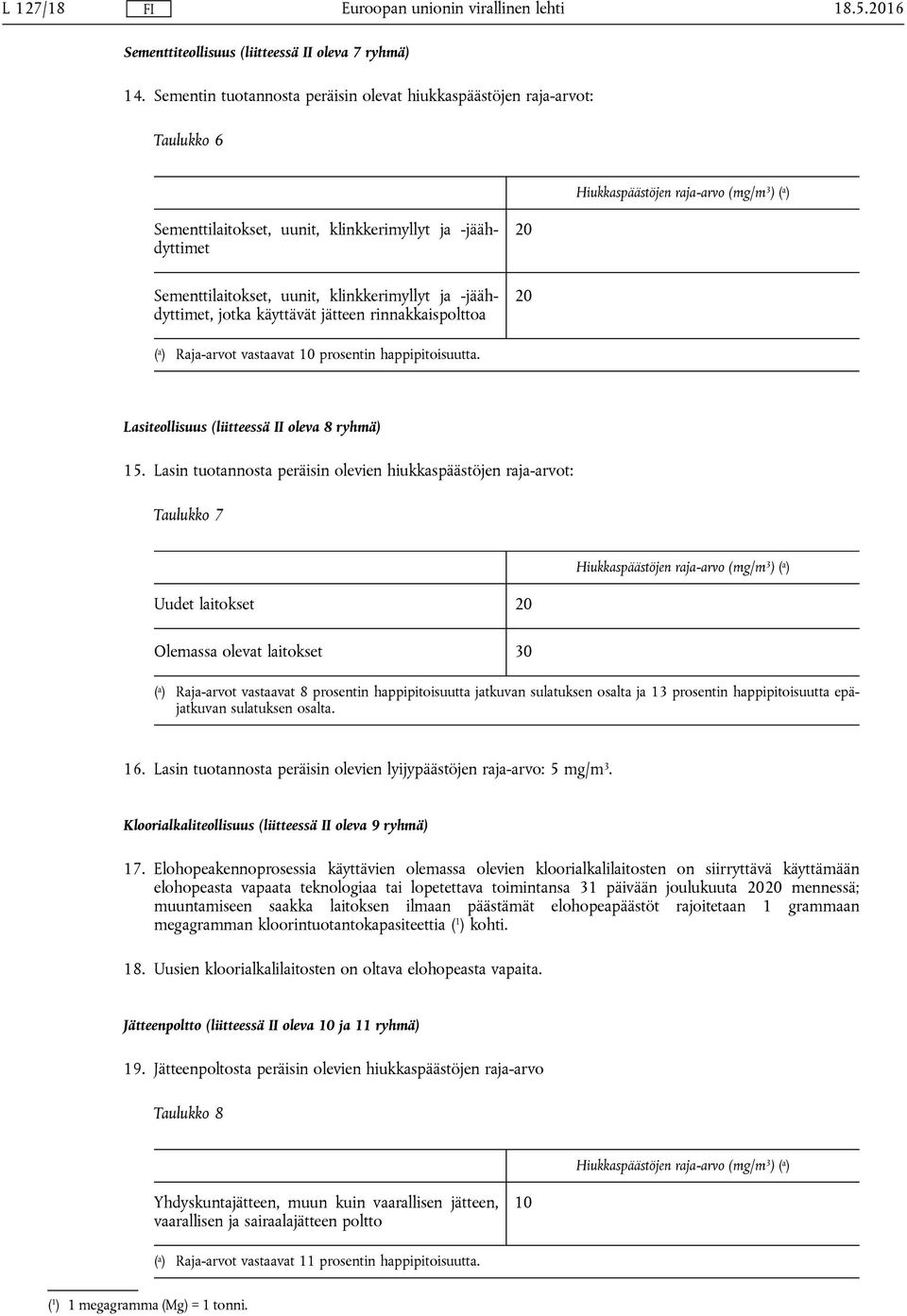 L 127/18 FI Euroopan unionin virallinen lehti 18.5.2016

Sementtiteollisuus (liitteessä II oleva 7 ryhmä)

14. Sementin tuotannosta peräisin olevat hiukkaspäästöjen raja-arvot:

Taulukko 6

| | Hiukkaspäästöjen raja-arvo (mg/m$^3$) ($^a$) |
|---|---|
| Sementtilaitokset, uunit, klinkkerimyllyt ja -jäähdyttimet | 20 |
| Sementtilaitokset, uunit, klinkkerimyllyt ja -jäähdyttimet, jotka käyttävät jätteen rinnakkaispolttoa | 20 |

($^a$) Raja-arvot vastaavat 10 prosentin happipitoisuutta.

Lasiteollisuus (liitteessä II oleva 8 ryhmä)

15. Lasin tuotannosta peräisin olevien hiukkaspäästöjen raja-arvot:

Taulukko 7

| | Hiukkaspäästöjen raja-arvo (mg/m$^3$) ($^a$) |
|---|---|
| Uudet laitokset | 20 |
| Olemassa olevat laitokset | 30 |

($^a$) Raja-arvot vastaavat 8 prosentin happipitoisuutta jatkuvan sulatuksen osalta ja 13 prosentin happipitoisuutta epäjatkuvan sulatuksen osalta.

16. Lasin tuotannosta peräisin olevien lyijypäästöjen raja-arvo: 5 mg/m$^3$.

Kloorialkaliteollisuus (liitteessä II oleva 9 ryhmä)

17. Elohopeakennoprosessia käyttävien olemassa olevien kloorialkalilaitosten on siirryttävä käyttämään elohopeasta vapaata teknologiaa tai lopetettava toimintansa 31 päivään joulukuuta 2020 mennessä; muuntamiseen saakka laitoksen ilmaan päästämät elohopeapäästöt rajoitetaan 1 grammaan megagramman kloorintuotantokapasiteettia ($^1$) kohti.

18. Uusien kloorialkalilaitosten on oltava elohopeasta vapaita.

Jätteenpoltto (liitteessä II oleva 10 ja 11 ryhmä)

19. Jätteenpoltosta peräisin olevien hiukkaspäästöjen raja-arvo

Taulukko 8

| | Hiukkaspäästöjen raja-arvo (mg/m$^3$) ($^a$) |
|---|---|
| Yhdyskuntajätteen, muun kuin vaarallisen jätteen, vaarallisen ja sairaalajätteen poltto | 10 |

($^a$) Raja-arvot vastaavat 11 prosentin happipitoisuutta.

($^1$) 1 megagramma (Mg) = 1 tonni.